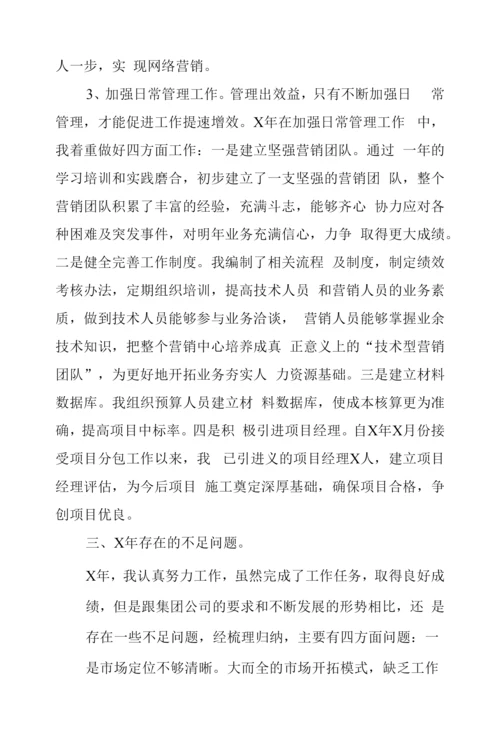 人一步，实 现网络营销。

3、加强日常管理工作。管理出效益，只有不断加强日 常管理，才能促进工作提速增效。X年在加强日常管理工作 中，我着重做好四方面工作：一是建立坚强营销团队。通过 一年的学习培训和实践磨合，初步建立了一支坚强的营销团 队，整个营销团队积累了丰富的经验，充满斗志，能够齐心 协力应对各种困难及突发事件，对明年业务充满信心，力争 取得更大成绩。二是健全完善工作制度。我编制了相关流程 及制度，制定绩效考核办法，定期组织培训，提高技术人员 和营销人员的业务素质，做到技术人员能够参与业务洽谈， 营销人员能够掌握业余技术知识，把整个营销中心培养成真 正意义上的“技术型营销团队”，为更好地开拓业务夯实人 力资源基础。三是建立材料数据库。我组织预算人员建立材 料数据库，使成本核算更为准确，提高项目中标率。四是积 极引进项目经理。自X年X月份接受项目分包工作以来，我 已引进义的项目经理X人，建立项目经理评估，为今后项目 施工奠定深厚基础，确保项目合格，争创项目优良。

三、X年存在的不足问题。

X年，我认真努力工作，虽然完成了工作任务，取得良好成绩，但是跟集团公司的要求和不断发展的形势相比，还 是存在一些不足问题，经梳理归纳，主要有四方面问题：一是市场定位不够清晰。大而全的市场开拓模式，缺乏工作